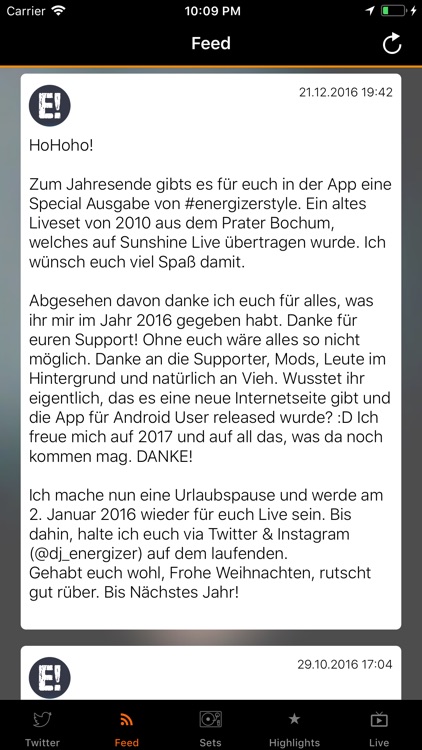 Carrier 10:09 PM

Feed

E!

21.12.2016 19:42

HoHoho!

Zum Jahresende gibts es für euch in der App eine Special Ausgabe von #energizerstyle. Ein altes Liveset von 2010 aus dem Prater Bochum, welches auf Sunshine Live übertragen wurde. Ich wünsch euch viel Spaß damit.

Abgesehen davon danke ich euch für alles, was ihr mir im Jahr 2016 gegeben habt. Danke für euren Support! Ohne euch wäre alles so nicht möglich. Danke an die Supporter, Mods, Leute im Hintergrund und natürlich an Vieh. Wusstet ihr eigentlich, das es eine neue Internetseite gibt und die App für Android User released wurde? :D Ich freue mich auf 2017 und auf all das, was da noch kommen mag. DANKE!

Ich mache nun eine Urlaubspause und werde am 2. Januar 2016 wieder für euch Live sein. Bis dahin, halte ich euch via Twitter & Instagram (@dj_energizer) auf dem laufenden.
Gehabt euch wohl, Frohe Weihnachten, rutscht gut rüber. Bis Nächstes Jahr!

E!

29.10.2016 17:04

Twitter Feed Sets Highlights Live